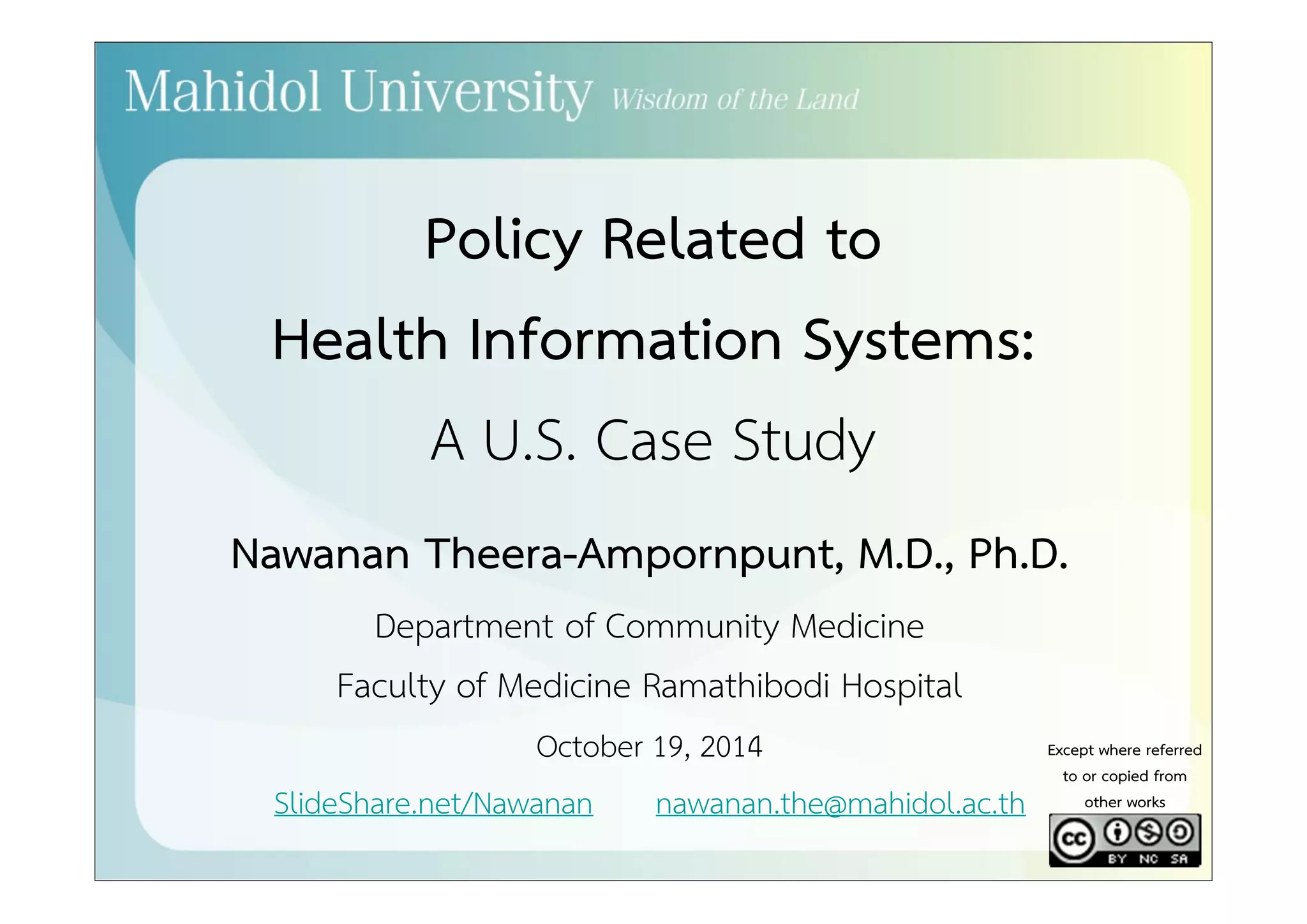 Mahidol University Wisdom of the Land

Policy Related to

Health Information Systems:

A U.S. Case Study

Nawanan Theera-Ampornpunt, M.D., Ph.D.

Department of Community Medicine

Faculty of Medicine Ramathibodi Hospital

October 19, 2014

SlideShare.net/Nawanan nawanan.the@mahidol.ac.th

Except where referred to or copied from other works

cc BY NC SA